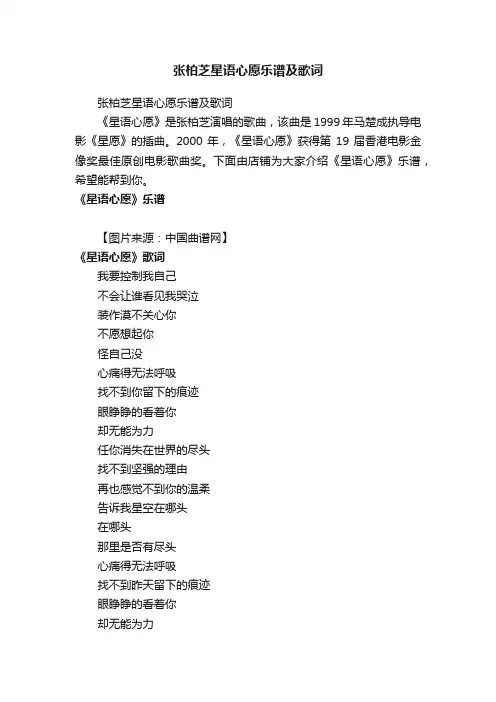 张柏芝星语心愿乐谱及歌词

张柏芝星语心愿乐谱及歌词

《星语心愿》是张柏芝演唱的歌曲，该曲是1999年马楚成执导电影《星愿》的插曲。2000年，《星语心愿》获得第19届香港电影金像奖最佳原创电影歌曲奖。下面由店铺为大家介绍《星语心愿》乐谱，希望能帮到你。

《星语心愿》乐谱

【图片来源：中国曲谱网】

《星语心愿》歌词

我要控制我自己
不会让谁看见我哭泣
装作漠不关心你
不愿想起你
怪自己没
心痛得无法呼吸
找不到你留下的痕迹
眼睁睁的看着你
却无能为力
任你消失在世界的尽头
找不到坚强的理由
再也感觉不到你的温柔
告诉我星空在哪头
在哪头
那里是否有尽头
心痛得无法呼吸
找不到昨天留下的痕迹
眼睁睁的看着你
却无能为力